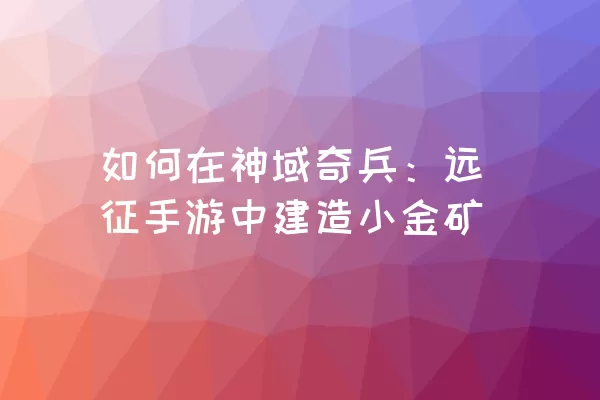 如何在神域奇兵：远征手游中建造小金矿